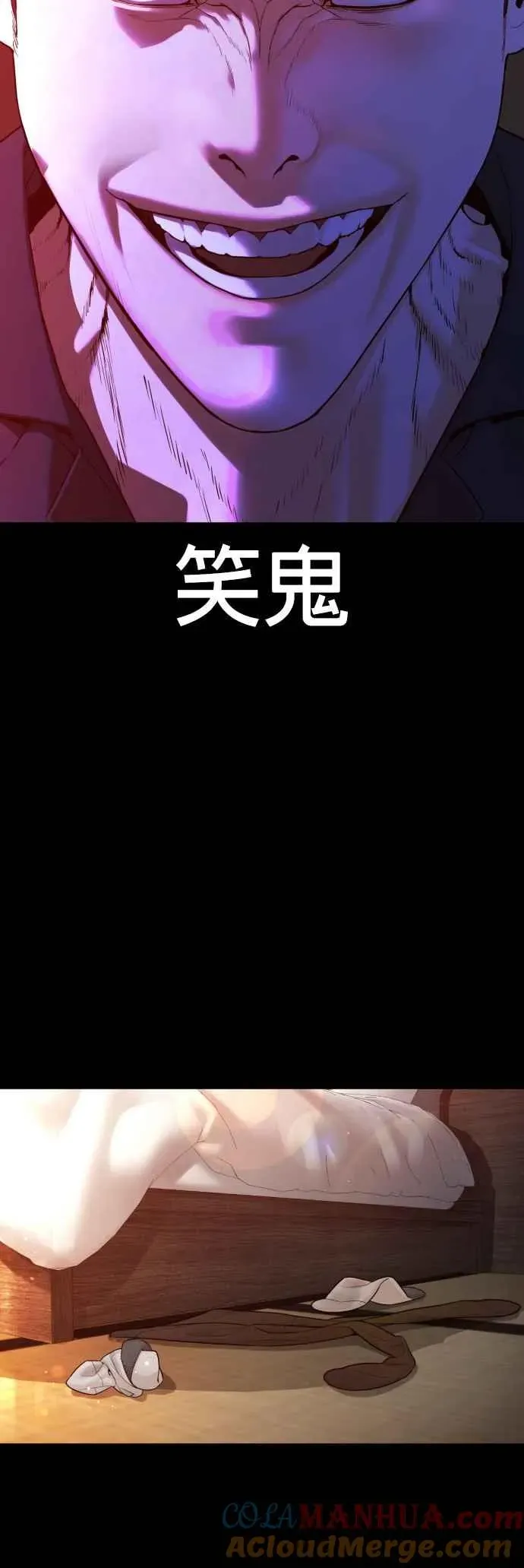 笑鬼

COLAMANHUA.com
ACloudMerge.com